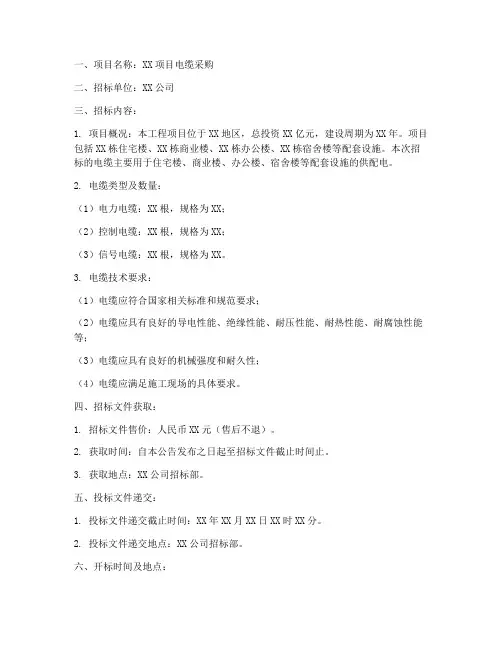 一、项目名称：XX 项目电缆采购

二、招标单位：XX 公司

三、招标内容：

1. 项目概况：本工程项目位于 XX 地区，总投资 XX 亿元，建设周期为 XX 年。项目包括 XX 栋住宅楼、XX 栋商业楼、XX 栋办公楼、XX 栋宿舍楼等配套设施。本次招标的电缆主要用于住宅楼、商业楼、办公楼、宿舍楼等配套设施的供配电。

2. 电缆类型及数量：

（1）电力电缆：XX 根，规格为 XX；

（2）控制电缆：XX 根，规格为 XX；

（3）信号电缆：XX 根，规格为 XX。

3. 电缆技术要求：

（1）电缆应符合国家相关标准和规范要求；

（2）电缆应具有良好的导电性能、绝缘性能、耐压性能、耐热性能、耐腐蚀性能等；

（3）电缆应具有良好的机械强度和耐久性；

（4）电缆应满足施工现场的具体要求。

四、招标文件获取：

1. 招标文件售价：人民币 XX 元（售后不退）。

2. 获取时间：自本公告发布之日起至招标文件截止时间止。

3. 获取地点：XX 公司招标部。

五、投标文件递交：

1. 投标文件递交截止时间：XX 年 XX 月 XX 日 XX 时 XX 分。

2. 投标文件递交地点：XX 公司招标部。

六、开标时间及地点：